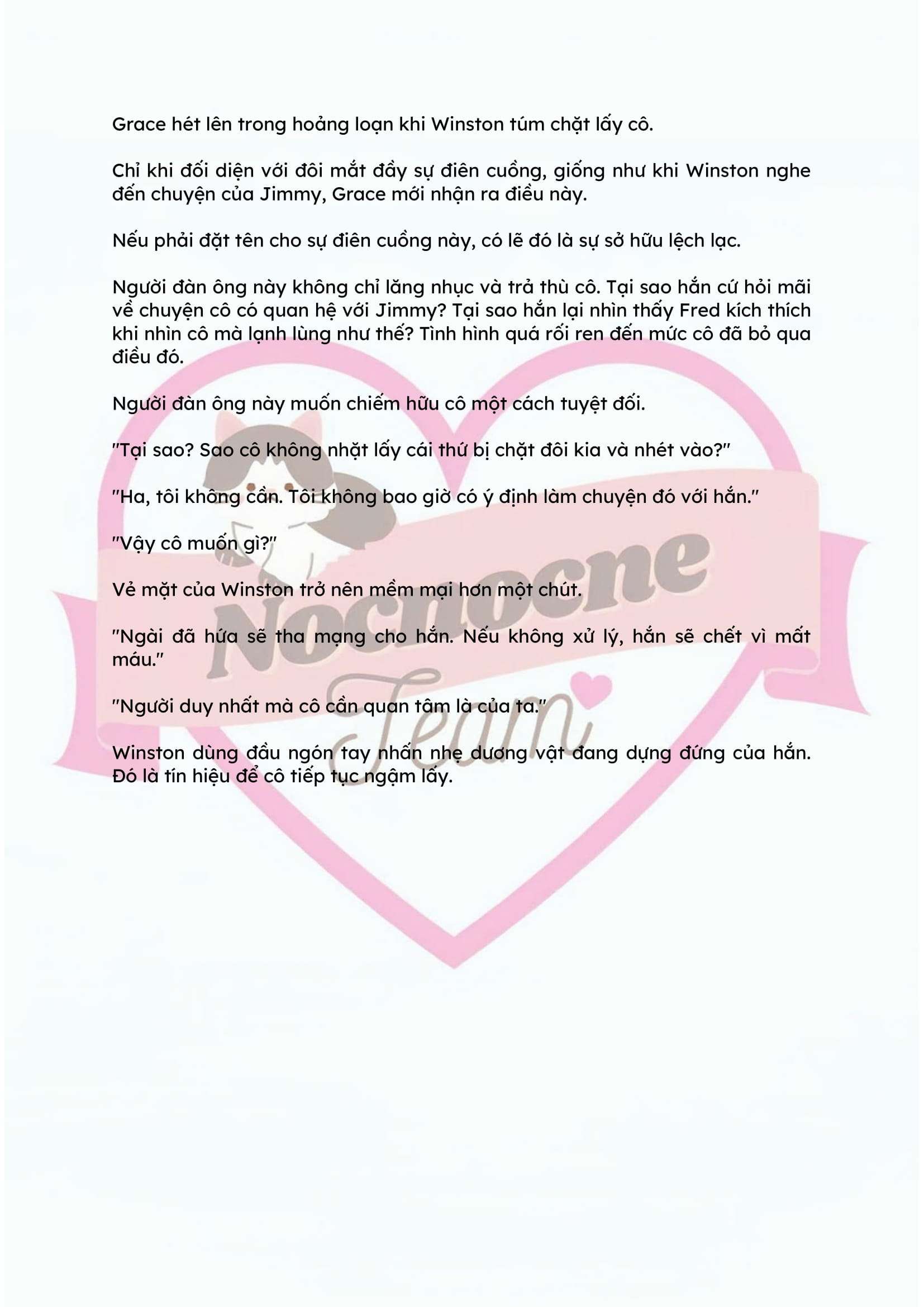 Grace hét lên trong hoảng loạn khi Winston túm chặt lấy cô.

Chỉ khi đối diện với đôi mắt đầy sự điên cuồng, giống như khi Winston nghe đến chuyện của Jimmy, Grace mới nhận ra điều này.

Nếu phải đặt tên cho sự điên cuồng này, có lẽ đó là sự sở hữu lệch lạc.

Người đàn ông này không chỉ lăng nhục và trả thù cô. Tại sao hắn cứ hỏi mãi về chuyện cô có quan hệ với Jimmy? Tại sao hắn lại nhìn thấy Fred kích thích khi nhìn cô mà lạnh lùng như thế? Tình hình quá rối ren đến mức cô đã bỏ qua điều đó.

Người đàn ông này muốn chiếm hữu cô một cách tuyệt đối.

"Tại sao? Sao cô không nhặt lấy cái thứ bị chặt đôi kia và nhét vào?"

"Ha, tôi không cần. Tôi không bao giờ có ý định làm chuyện đó với hắn."

"Vậy cô muốn gì?"

Vẻ mặt của Winston trở nên mềm mại hơn một chút.

"Ngài đã hứa sẽ tha mạng cho hắn. Nếu không xử lý, hắn sẽ chết vì mất máu."

"Người duy nhất mà cô cần quan tâm là của ta."

Winston dùng đầu ngón tay nhấn nhẹ dương vật đang dựng đứng của hắn. Đó là tín hiệu để cô tiếp tục ngậm lấy.

Nocnocne Team